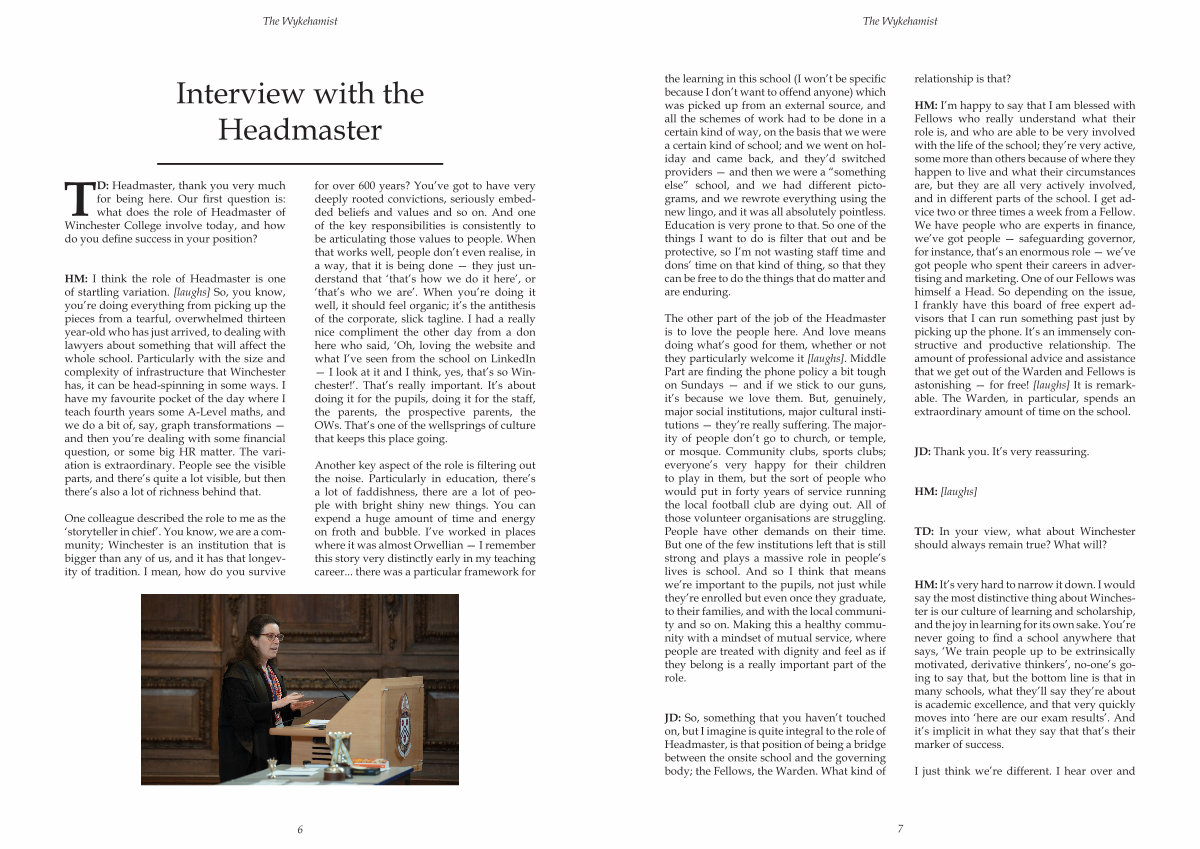 The Wykehamist

Interview with the Headmaster

TD: Headmaster, thank you very much for being here. Our first question is: what does the role of Headmaster of Winchester College involve today, and how do you define success in your position?

HM: I think the role of Headmaster is one of startling variation. [laughs] So, you know, you're doing everything from picking up the pieces from a tearful, overwhelmed thirteen year-old who has just arrived, to dealing with lawyers about something that will affect the whole school. Particularly with the size and complexity of infrastructure that Winchester has, it can be head-spinning in some ways. I have my favourite pocket of the day where I teach fourth years some A-Level maths, and we do a bit of, say, graph transformations — and then you're dealing with some financial question, or some big HR matter. The variation is extraordinary. People see the visible parts, and there's quite a lot visible, but then there's also a lot of richness behind that.

One colleague described the role to me as the 'storyteller in chief'. You know, we are a community; Winchester is an institution that is bigger than any of us, and it has that longevity of tradition. I mean, how do you survive for over 600 years? You've got to have very deeply rooted convictions, seriously embedded beliefs and values and so on. And one of the key responsibilities is consistently to be articulating those values to people. When that works well, people don't even realise, in a way, that it is being done — they just understand that 'that's how we do it here', or 'that's who we are'. When you're doing it well, it should feel organic; it's the antithesis of the corporate, slick tagline. I had a really nice compliment the other day from a don here who said, 'Oh, loving the website and what I've seen from the school on LinkedIn — I look at it and I think, yes, that's so Winchester!'. That's really important. It's about doing it for the pupils, doing it for the staff, the parents, the prospective parents, the OWs. That's one of the wellsprings of culture that keeps this place going.

Another key aspect of the role is filtering out the noise. Particularly in education, there's a lot of faddishness, there are a lot of people with bright shiny new things. You can expend a huge amount of time and energy on froth and bubble. I've worked in places where it was almost Orwellian — I remember this story very distinctly early in my teaching career... there was a particular framework for

6

The Wykehamist

the learning in this school (I won't be specific because I don't want to offend anyone) which was picked up from an external source, and all the schemes of work had to be done in a certain kind of way, on the basis that we were a certain kind of school; and we went on holiday and came back, and they'd switched providers — and then we were a "something else" school, and we had different pictograms, and we rewrote everything using the new lingo, and it was all absolutely pointless. Education is very prone to that. So one of the things I want to do is filter that out and be protective, so I'm not wasting staff time and dons' time on that kind of thing, so that they can be free to do the things that do matter and are enduring.

The other part of the job of the Headmaster is to love the people here. And love means doing what's good for them, whether or not they particularly welcome it [laughs]. Middle Part are finding the phone policy a bit tough on Sundays — and if we stick to our guns, it's because we love them. But, genuinely, major social institutions, major cultural institutions — they're really suffering. The majority of people don't go to church, or temple, or mosque. Community clubs, sports clubs; everyone's very happy for their children to play in them, but the sort of people who would put in forty years of service running the local football club are dying out. All of those volunteer organisations are struggling. People have other demands on their time. But one of the few institutions left that is still strong and plays a massive role in people's lives is school. And so I think that means we're important to the pupils, not just while they're enrolled but even once they graduate, to their families, and with the local community and so on. Making this a healthy community with a mindset of mutual service, where people are treated with dignity and feel as if they belong is a really important part of the role.

JD: So, something that you haven't touched on, but I imagine is quite integral to the role of Headmaster, is that position of being a bridge between the onsite school and the governing body; the Fellows, the Warden. What kind of relationship is that?

HM: I'm happy to say that I am blessed with Fellows who really understand what their role is, and who are able to be very involved with the life of the school; they're very active, some more than others because of where they happen to live and what their circumstances are, but they are all very actively involved, and in different parts of the school. I get advice two or three times a week from a Fellow. We have people who are experts in finance, we've got people — safeguarding governor, for instance, that's an enormous role — we've got people who spent their careers in advertising and marketing. One of our Fellows was himself a Head. So depending on the issue, I frankly have this board of free expert advisors that I can run something past just by picking up the phone. It's an immensely constructive and productive relationship. The amount of professional advice and assistance that we get out of the Warden and Fellows is astonishing — for free! [laughs] It is remarkable. The Warden, in particular, spends an extraordinary amount of time on the school.

JD: Thank you. It's very reassuring.

HM: [laughs]

TD: In your view, what about Winchester should always remain true? What will?

HM: It's very hard to narrow it down. I would say the most distinctive thing about Winchester is our culture of learning and scholarship, and the joy in learning for its own sake. You're never going to find a school anywhere that says, 'We train people up to be extrinsically motivated, derivative thinkers', no-one's going to say that, but the bottom line is that in many schools, what they'll say they're about is academic excellence, and that very quickly moves into 'here are our exam results'. And it's implicit in what they say that that's their marker of success.

I just think we're different. I hear over and

7